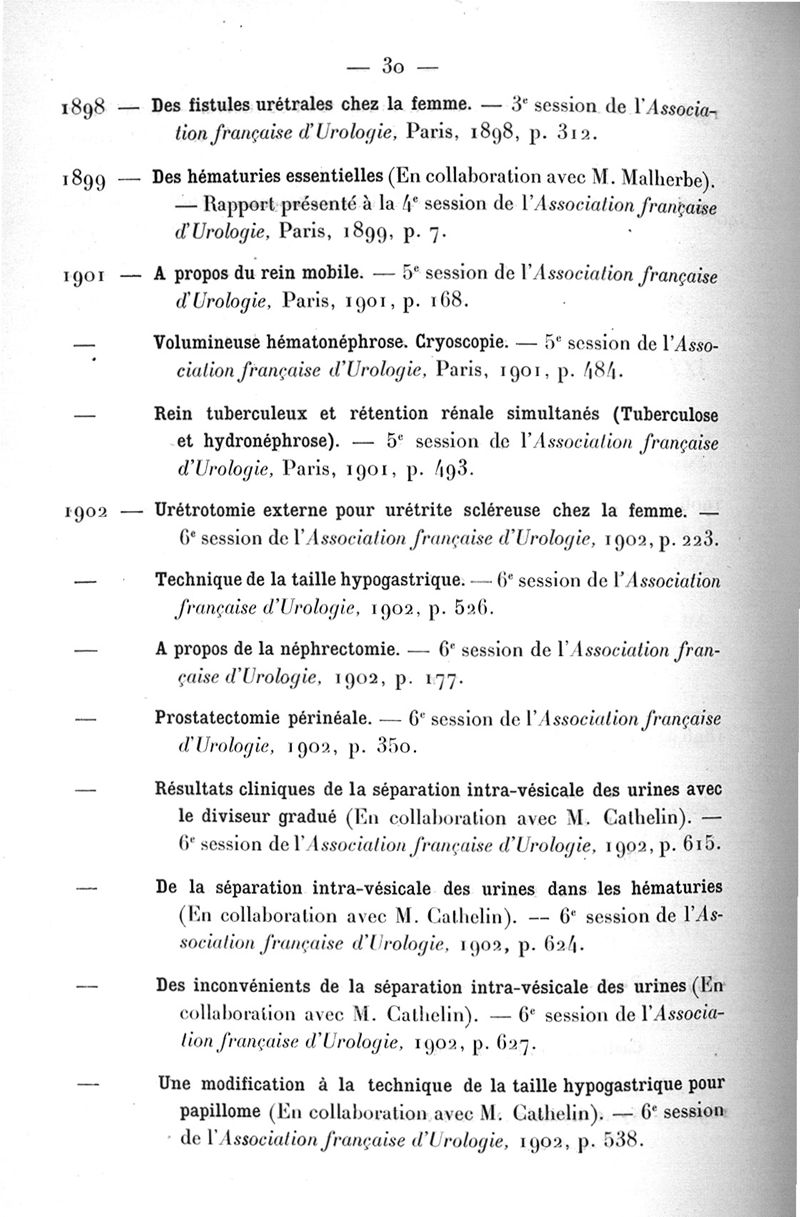 — 30 —

1898 — Des fistules urétrales chez la femme. — 3e session de l'Association française d'Urologie, Paris, 1898, p. 312.

1899 — Des hématuries essentielles (En collaboration avec M. Malherbe). — Rapport présenté à la 4e session de l'Association française d'Urologie, Paris, 1899, p. 7.

1901 — A propos du rein mobile. — 5e session de l'Association française d'Urologie, Paris, 1901, p. 168.

— Volumineuse hématonéphrose. Cryoscopie. — 5e session de l'Association française d'Urologie, Paris, 1901, p. 484.

— Rein tuberculeux et rétention rénale simultanés (Tuberculose et hydronéphrose). — 5e session de l'Association française d'Urologie, Paris, 1901, p. 493.

1902 — Urétrotomie externe pour urétrite scléreuse chez la femme. — 6e session de l'Association française d'Urologie, 1902, p. 223.

— Technique de la taille hypogastrique. — 6e session de l'Association française d'Urologie, 1902, p. 526.

— A propos de la néphrectomie. — 6e session de l'Association française d'Urologie, 1902, p. 177.

— Prostatectomie périnéale. — 6e session de l'Association française d'Urologie, 1902, p. 350.

— Résultats cliniques de la séparation intra-vésicale des urines avec le diviseur gradué (En collaboration avec M. Cathelin). — 6e session de l'Association française d'Urologie, 1902, p. 615.

— De la séparation intra-vésicale des urines dans les hématuries (En collaboration avec M. Cathelin). — 6e session de l'Association française d'Urologie, 1902, p. 624.

— Des inconvénients de la séparation intra-vésicale des urines (En collaboration avec M. Cathelin). — 6e session de l'Association française d'Urologie, 1902, p. 627.

— Une modification à la technique de la taille hypogastrique pour papillome (En collaboration avec M. Cathelin). — 6e session de l'Association française d'Urologie, 1902, p. 538.